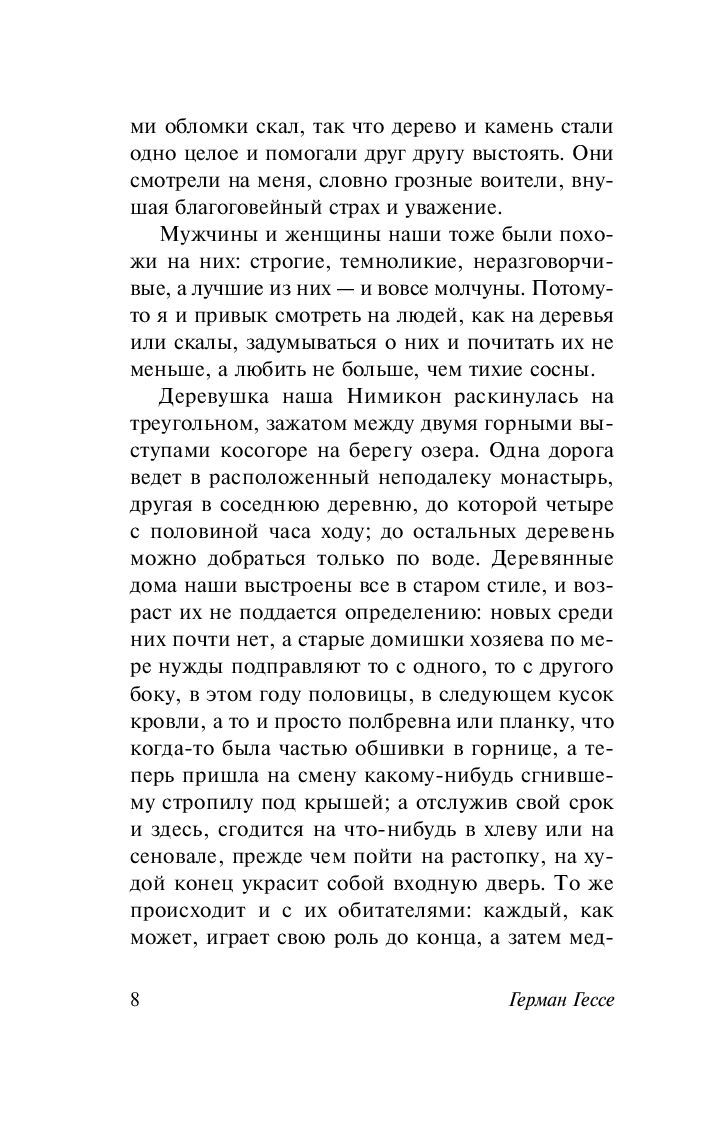 ми обломки скал, так что дерево и камень стали одно целое и помогали друг другу выстоять. Они смотрели на меня, словно грозные воители, внушая благоговейный страх и уважение.

Мужчины и женщины наши тоже были похожи на них: строгие, темноликие, неразговорчивые, а лучшие из них — и вовсе молчуны. Потому-то я и привык смотреть на людей, как на деревья или скалы, задумываться о них и почитать их не меньше, а любить не больше, чем тихие сосны.

Деревушка наша Нимикон раскинулась на треугольном, зажатом между двумя горными выступами косогоре на берегу озера. Одна дорога ведет в расположенный неподалеку монастырь, другая в соседнюю деревню, до которой четыре с половиной часа ходу; до остальных деревень можно добраться только по воде. Деревянные дома наши выстроены все в старом стиле, и возраст их не поддается определению: новых среди них почти нет, а старые домишки хозяева по мере нужды подправляют то с одного, то с другого боку, в этом году половицы, в следующем кусок кровли, а то и просто полбревна или планку, что когда-то была частью обшивки в горнице, а теперь пришла на смену какому-нибудь сгнившему стропилу под крышей; а отслужив свой срок и здесь, сгодится на что-нибудь в хлеву или на сеновале, прежде чем пойти на растопку, на худой конец украсит собой входную дверь. То же происходит и с их обитателями: каждый, как может, играет свою роль до конца, а затем мед-

8 Герман Гессе